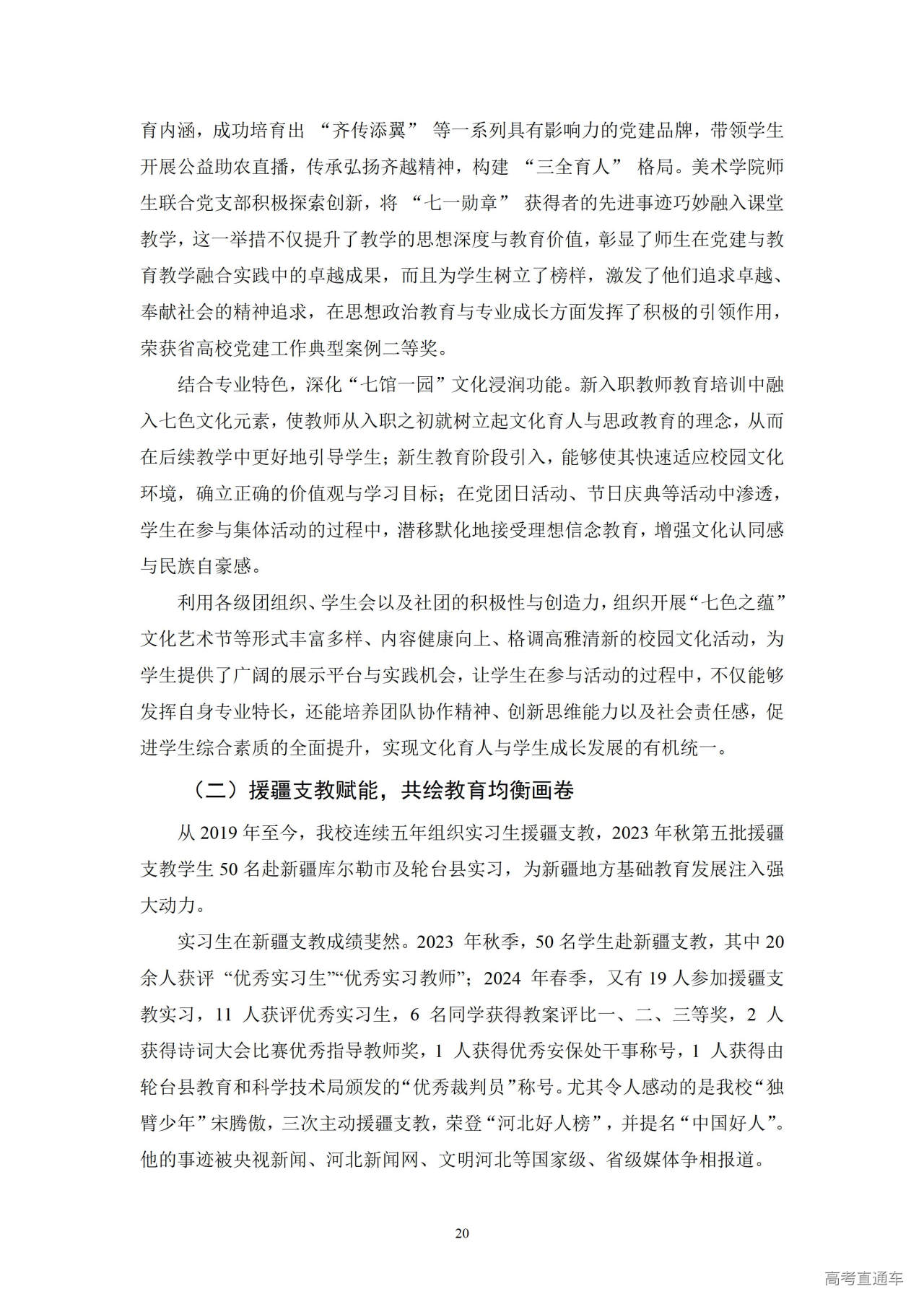 育内涵，成功培育出 “齐传添翼” 等一系列具有影响力的党建品牌，带领学生开展公益助农直播，传承弘扬齐越精神，构建 “三全育人” 格局。美术学院师生联合党支部积极探索创新，将 “七一勋章” 获得者的先进事迹巧妙融入课堂教学，这一举措不仅提升了教学的思想深度与教育价值，彰显了师生在党建与教育教学融合实践中的卓越成果，而且为学生树立了榜样，激发了他们追求卓越、奉献社会的精神追求，在思想政治教育与专业成长方面发挥了积极的引领作用，荣获省高校党建工作典型案例二等奖。

结合专业特色，深化“七馆一园”文化浸润功能。新入职教师教育培训中融入七色文化元素，使教师从入职之初就树立起文化育人与思政教育的理念，从而在后续教学中更好地引导学生；新生教育阶段引入，能够使其快速适应校园文化环境，确立正确的价值观与学习目标；在党团日活动、节日庆典等活动中渗透，学生在参与集体活动的过程中，潜移默化地接受理想信念教育，增强文化认同感与民族自豪感。

利用各级团组织、学生会以及社团的积极性与创造力，组织开展“七色之蕴”文化艺术节等形式丰富多样、内容健康向上、格调高雅清新的校园文化活动，为学生提供了广阔的展示平台与实践机会，让学生在参与活动的过程中，不仅能够发挥自身专业特长，还能培养团队协作精神、创新思维能力以及社会责任感，促进学生综合素质的全面提升，实现文化育人与学生成长发展的有机统一。

（二）援疆支教赋能，共绘教育均衡画卷

从 2019 年至今，我校连续五年组织实习生援疆支教，2023 年秋第五批援疆支教学生 50 名赴新疆库尔勒市及轮台县实习，为新疆地方基础教育发展注入强大动力。

实习生在新疆支教成绩斐然。2023 年秋季，50 名学生赴新疆支教，其中 20 余人获评 “优秀实习生”“优秀实习教师”；2024 年春季，又有 19 人参加援疆支教实习，11 人获评优秀实习生，6 名同学获得教案评比一、二、三等奖，2 人获得诗词大会比赛优秀指导教师奖，1 人获得优秀安保处干事称号，1 人获得由轮台县教育和科学技术局颁发的“优秀裁判员”称号。尤其令人感动的是我校“独臂少年”宋腾傲，三次主动援疆支教，荣登“河北好人榜”，并提名“中国好人”。他的事迹被央视新闻、河北新闻网、文明河北等国家级、省级媒体争相报道。

20

高考直通车